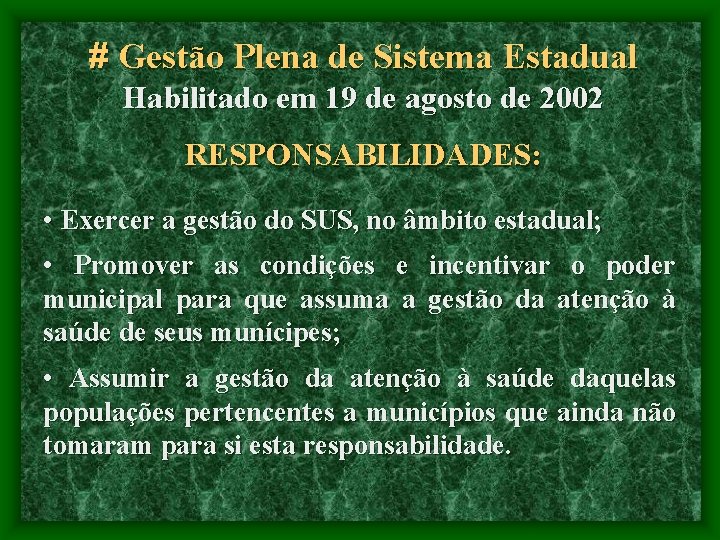 # Gestão Plena de Sistema Estadual
Habilitado em 19 de agosto de 2002

RESPONSABILIDADES:

• Exercer a gestão do SUS, no âmbito estadual;

• Promover as condições e incentivar o poder municipal para que assuma a gestão da atenção à saúde de seus munícipes;

• Assumir a gestão da atenção à saúde daquelas populações pertencentes a municípios que ainda não tomaram para si esta responsabilidade.